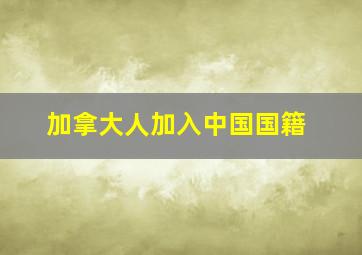 加拿大人加入中国国籍